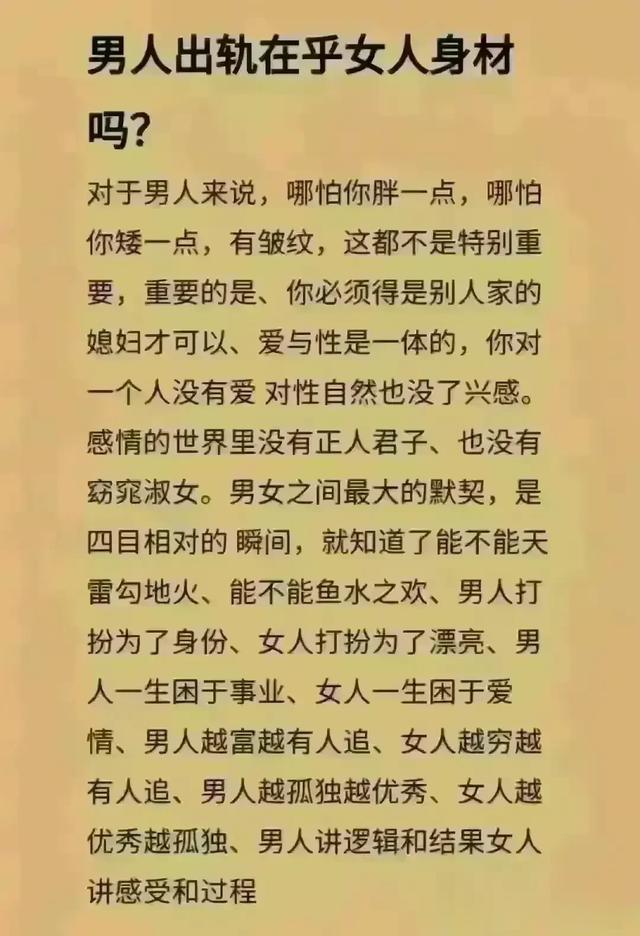 男人出轨在乎女人身材吗？

对于男人来说，哪怕你胖一点，哪怕你矮一点，有皱纹，这都不是特别重要，重要的是、你必须得是别人家的媳妇才可以、爱与性是一体的，你对一个人没有爱 对性自然也没了兴感。感情的世界里没有正人君子、也没有窈窕淑女。男女之间最大的默契，是四目相对的 瞬间，就知道了能不能天雷勾地火、能不能鱼水之欢、男人打扮为了身份、女人打扮为了漂亮、男人一生困于事业、女人一生困于爱情、男人越富越有人追、女人越穷越有人追、男人越孤独越优秀、女人越优秀越孤独、男人讲逻辑和结果女人讲感受和过程